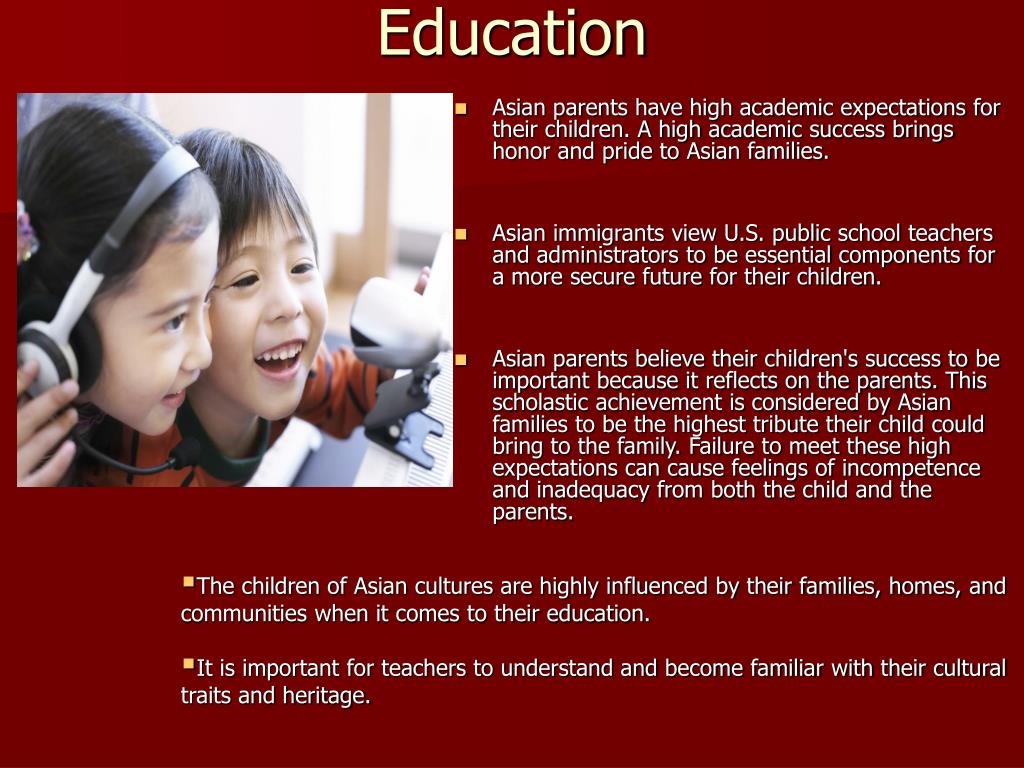 Education

• Asian parents have high academic expectations for their children. A high academic success brings honor and pride to Asian families.

• Asian immigrants view U.S. public school teachers and administrators to be essential components for a more secure future for their children.

• Asian parents believe their children's success to be important because it reflects on the parents. This scholastic achievement is considered by Asian families to be the highest tribute their child could bring to the family. Failure to meet these high expectations can cause feelings of incompetence and inadequacy from both the child and the parents.

• The children of Asian cultures are highly influenced by their families, homes, and communities when it comes to their education.

• It is important for teachers to understand and become familiar with their cultural traits and heritage.